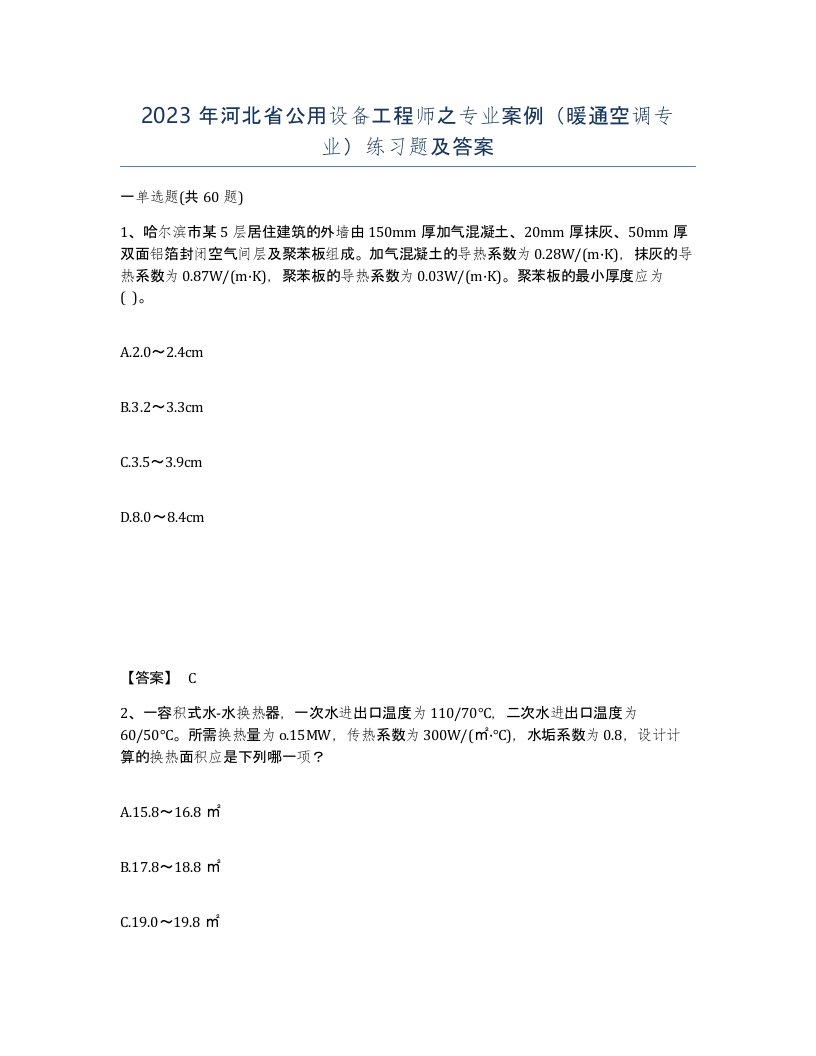 2023 年河北省公用设备工程师之专业案例（暖通空调专业）练习题及答案

一单选题(共 60 题)

1、哈尔滨市某 5 层居住建筑的外墙由 150mm 厚加气混凝土、20mm 厚抹灰、50mm 厚双面铝箔封闭空气间层及聚苯板组成。加气混凝土的导热系数为 0.28W/(m·K)，抹灰的导热系数为 0.87W/(m·K)，聚苯板的导热系数为 0.03W/(m·K)。聚苯板的最小厚度应为( )。

A.2.0～2.4cm

B.3.2～3.3cm

C.3.5～3.9cm

D.8.0～8.4cm

【答案】 C

2、一容积式水-水换热器，一次水进出口温度为 110/70℃，二次水进出口温度为 60/50℃。所需换热量为 o.15MW，传热系数为 300W/(㎡·℃)，水垢系数为 0.8，设计计算的换热面积应是下列哪一项？

A.15.8～16.8 ㎡

B.17.8～18.8 ㎡

C.19.0～19.8 ㎡